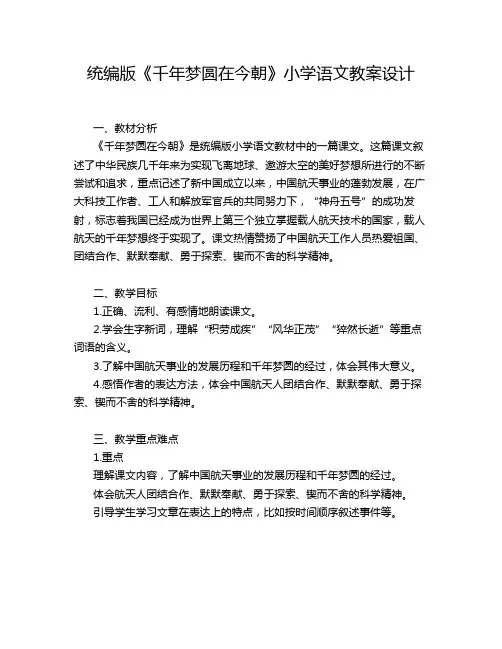 统编版《千年梦圆在今朝》小学语文教案设计

一、教材分析

《千年梦圆在今朝》是统编版小学语文教材中的一篇课文。这篇课文叙述了中华民族几千年来为实现飞离地球、遨游太空的美好梦想所进行的不断尝试和追求，重点记述了新中国成立以来，中国航天事业的蓬勃发展，在广大科技工作者、工人和解放军官兵的共同努力下，“神舟五号”的成功发射，标志着我国已经成为世界上第三个独立掌握载人航天技术的国家，载人航天的千年梦想终于实现了。课文热情赞扬了中国航天工作人员热爱祖国、团结合作、默默奉献、勇于探索、锲而不舍的科学精神。

二、教学目标

1.正确、流利、有感情地朗读课文。

2.学会生字新词，理解“积劳成疾”“风华正茂”“猝然长逝”等重点词语的含义。

3.了解中国航天事业的发展历程和千年梦圆的经过，体会其伟大意义。

4.感悟作者的表达方法，体会中国航天人团结合作、默默奉献、勇于探索、锲而不舍的科学精神。

三、教学重点难点

1.重点

理解课文内容，了解中国航天事业的发展历程和千年梦圆的经过。

体会航天人团结合作、默默奉献、勇于探索、锲而不舍的科学精神。

引导学生学习文章在表达上的特点，比如按时间顺序叙述事件等。